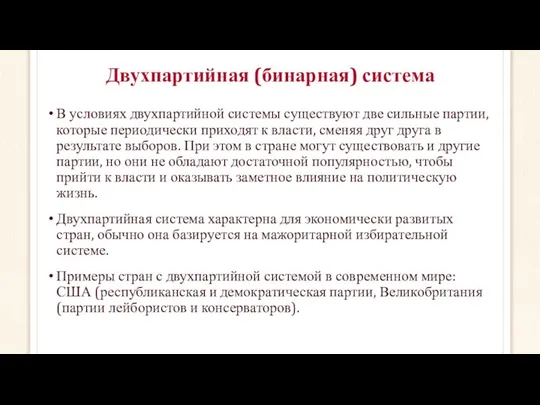 Двухпартийная (бинарная) система

• В условиях двухпартийной системы существуют две сильные партии, которые периодически приходят к власти, сменяя друг друга в результате выборов. При этом в стране могут существовать и другие партии, но они не обладают достаточной популярностью, чтобы прийти к власти и оказывать заметное влияние на политическую жизнь.

• Двухпартийная система характерна для экономически развитых стран, обычно она базируется на мажоритарной избирательной системе.

• Примеры стран с двухпартийной системой в современном мире: США (республиканская и демократическая партии, Великобритания (партии лейбористов и консерваторов).